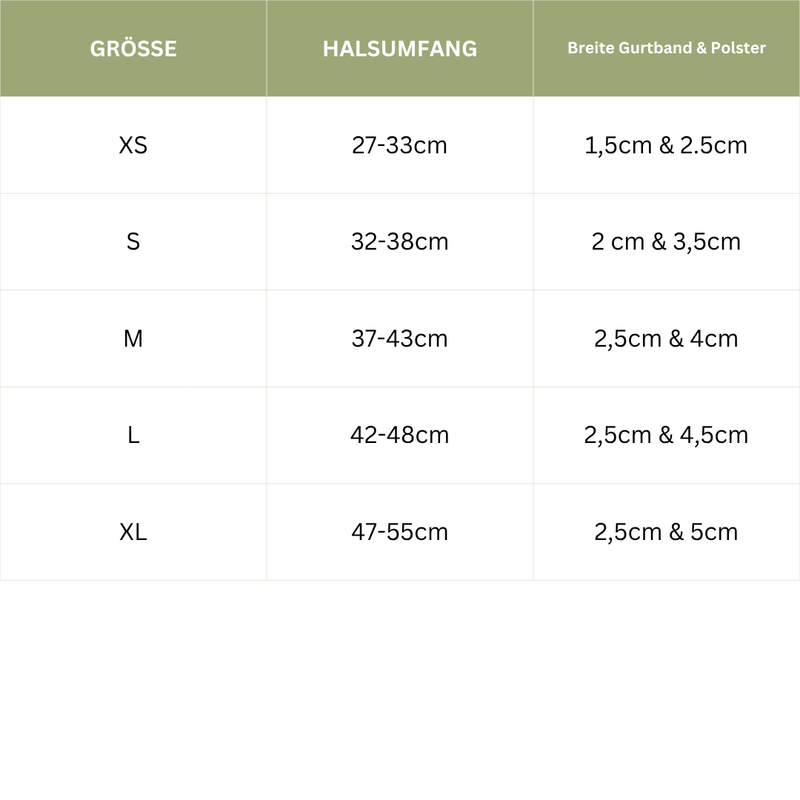 | GRÖSSE | HALSUMFANG | Breite Gurtband & Polster |
|---|---|---|
| XS | 27-33cm | 1,5cm & 2.5cm |
| S | 32-38cm | 2 cm & 3,5cm |
| M | 37-43cm | 2,5cm & 4cm |
| L | 42-48cm | 2,5cm & 4,5cm |
| XL | 47-55cm | 2,5cm & 5cm |